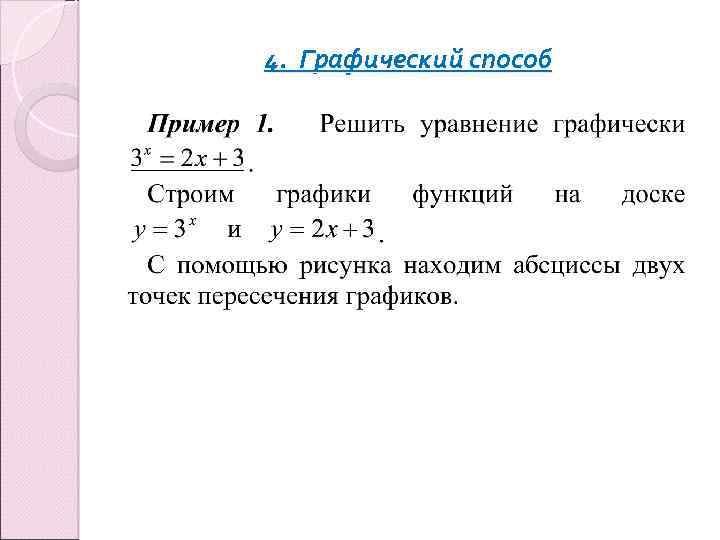 4. Графический способ

Пример 1. Решить уравнение графически $3^x = 2x + 3$.

Строим графики функций на доске $y = 3^x$ и $y = 2x + 3$.

С помощью рисунка находим абсциссы двух точек пересечения графиков.